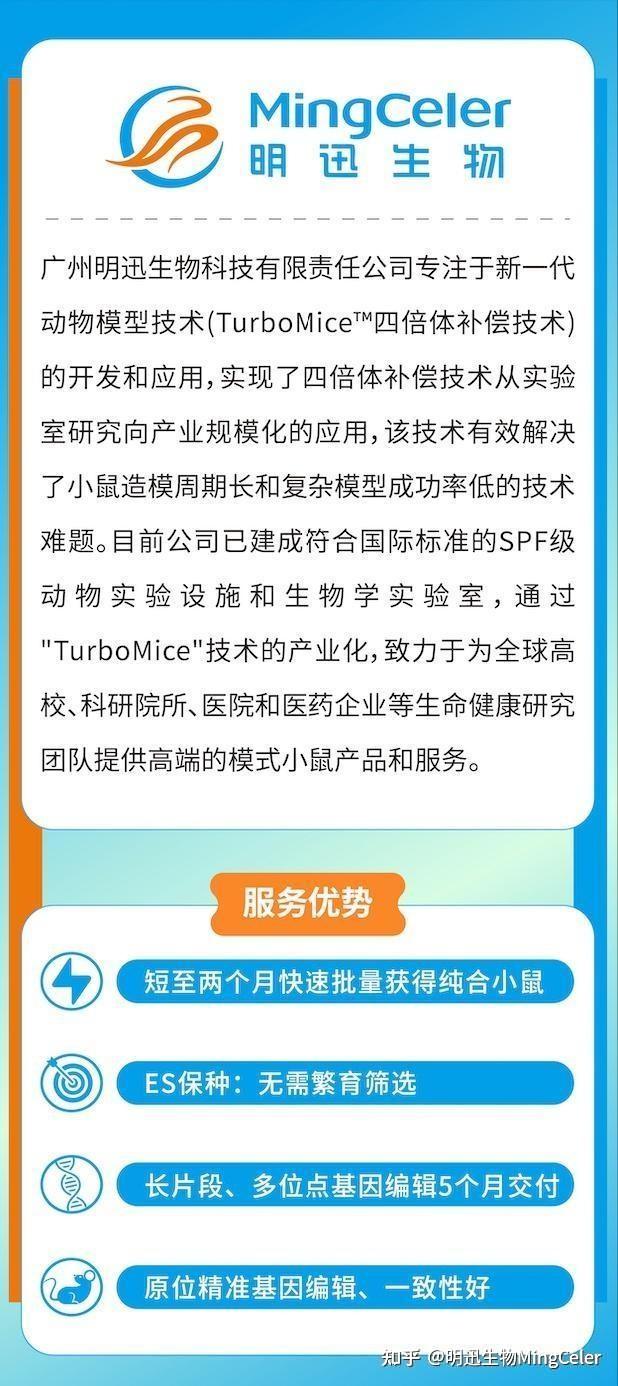 MingCeler
明迅生物

广州明迅生物科技有限责任公司专注于新一代动物模型技术(TurboMice™四倍体补偿技术)的开发和应用，实现了四倍体补偿技术从实验室研究向产业规模化的应用，该技术有效解决了小鼠造模周期长和复杂模型成功率低的技术难题。目前公司已建成符合国际标准的SPF级动物实验设施和生物学实验室，通过"TurboMice"技术的产业化，致力于为全球高校、科研院所、医院和医药企业等生命健康研究团队提供高端的模式小鼠产品和服务。

服务优势

短至两个月快速批量获得纯合小鼠

ES保种：无需繁育筛选

长片段、多位点基因编辑5个月交付

原位精准基因编辑、一致性好

知乎 @明迅生物MingCeler